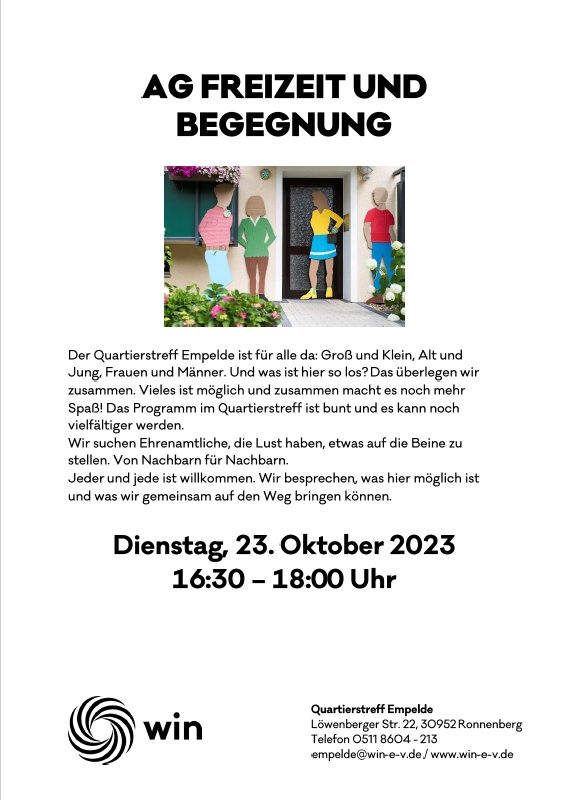 AG FREIZEIT UND BEGEGNUNG

Der Quartierstreff Empelde ist für alle da: Groß und Klein, Alt und Jung, Frauen und Männer. Und was ist hier so los? Das überlegen wir zusammen. Vieles ist möglich und zusammen macht es noch mehr Spaß! Das Programm im Quartierstreff ist bunt und es kann noch vielfältiger werden.
Wir suchen Ehrenamtliche, die Lust haben, etwas auf die Beine zu stellen. Von Nachbarn für Nachbarn.
Jeder und jede ist willkommen. Wir besprechen, was hier möglich ist und was wir gemeinsam auf den Weg bringen können.

Dienstag, 23. Oktober 2023
16:30 – 18:00 Uhr

win

Quartierstreff Empelde
Löwenberger Str. 22, 30952 Ronnenberg
Telefon 0511 8604 - 213
empelde@win-e-v.de / www.win-e-v.de